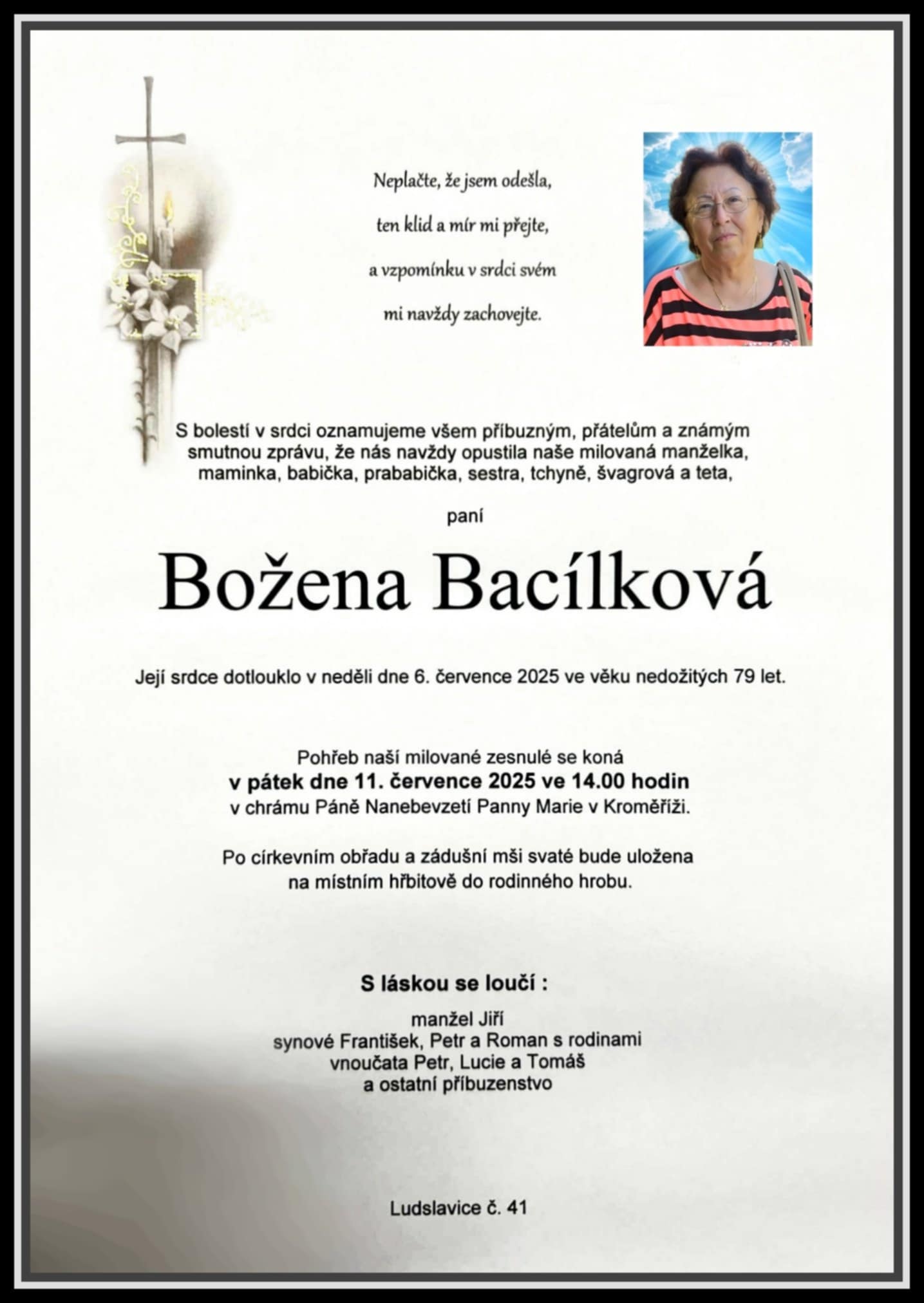 Neplačte, že jsem odešla,
ten klid a mír mi přejte,
a vzpomínku v srdci svém
mi navždy zachovejte.

S bolestí v srdci oznamujeme všem příbuzným, přátelům a známým smutnou zprávu, že nás navždy opustila naše milovaná manželka, maminka, babička, prababička, sestra, tchyně, švagrová a teta,

paní

Božena Bacílková

Její srdce dotlouklo v neděli dne 6. července 2025 ve věku nedožitých 79 let.

Pohřeb naší milované zesnulé se koná
v pátek dne 11. července 2025 ve 14.00 hodin
v chrámu Páně Nanebevzetí Panny Marie v Kroměříži.

Po církevním obřadu a zádušní mši svaté bude uložena na místním hřbitově do rodinného hrobu.

S láskou se loučí :

manžel Jiří
synové František, Petr a Roman s rodinami
vnoučata Petr, Lucie a Tomáš
a ostatní příbuzenstvo

Ludslavice č. 41